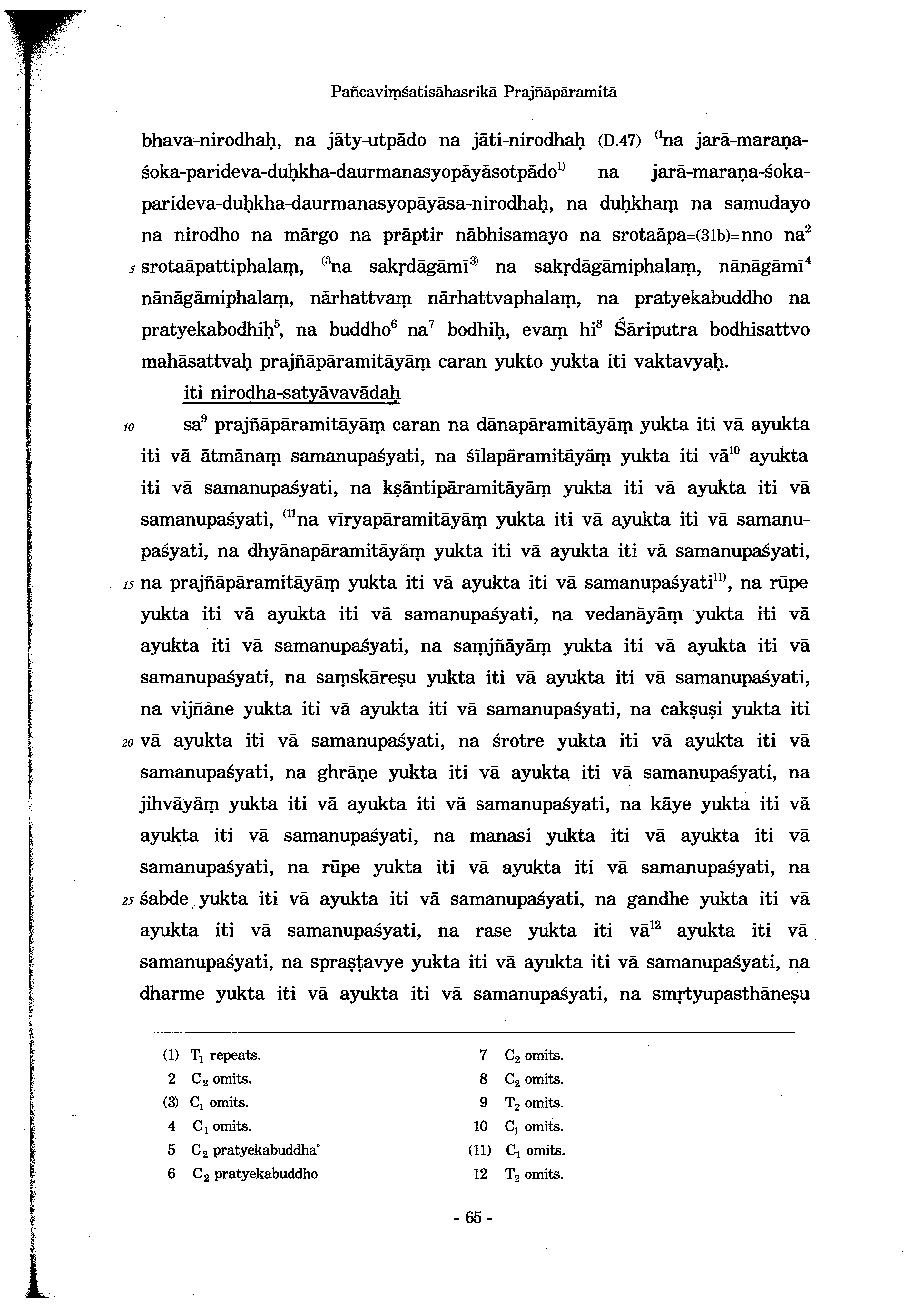 Pañcaviṃśatisāhasrikā Prajñāpāramitā

bhava-nirodhaḥ, na jāty-utpādo na jāti-nirodhaḥ (D.47) $^{(1}$na jarā-maraṇa-śoka-parideva-duḥkha-daurmanasyopāyāsotpādo$^{1)}$ na jarā-maraṇa-śoka-parideva-duḥkha-daurmanasyopāyāsa-nirodhaḥ, na duḥkhaṃ na samudayo na nirodho na mārgo na prāptir nābhisamayo na srotaāpa=(31b)=nno na$^{2}$ 5 srotaāpattiphalaṃ, $^{(3}$na sakṛdāgāmī$^{3)}$ na sakṛdāgāmiphalaṃ, nānāgāmī$^{4}$ nānāgāmiphalaṃ, nārhattvaṃ nārhattvaphalaṃ, na pratyekabuddho na pratyekabodhiḥ$^{5}$, na buddho$^{6}$ na$^{7}$ bodhiḥ, evaṃ hi$^{8}$ Śāriputra bodhisattvo mahāsattvaḥ prajñāpāramitāyāṃ caran yukto yukta iti vaktavyaḥ.

iti nirodha-satyāvavādaḥ

10 sa$^{9}$ prajñāpāramitāyāṃ caran na dānapāramitāyāṃ yukta iti vā ayukta iti vā ātmānaṃ samanupaśyati, na śīlapāramitāyāṃ yukta iti vā$^{10}$ ayukta iti vā samanupaśyati, na kṣāntipāramitāyāṃ yukta iti vā ayukta iti vā samanupaśyati, $^{(11}$na vīryapāramitāyāṃ yukta iti vā ayukta iti vā samanupaśyati, na dhyānapāramitāyāṃ yukta iti vā ayukta iti vā samanupaśyati, 15 na prajñāpāramitāyāṃ yukta iti vā ayukta iti vā samanupaśyati$^{11)}$, na rūpe yukta iti vā ayukta iti vā samanupaśyati, na vedanāyāṃ yukta iti vā ayukta iti vā samanupaśyati, na saṃjñāyāṃ yukta iti vā ayukta iti vā samanupaśyati, na saṃskāreṣu yukta iti vā ayukta iti vā samanupaśyati, na vijñāne yukta iti vā ayukta iti vā samanupaśyati, na cakṣuṣi yukta iti 20 vā ayukta iti vā samanupaśyati, na śrotre yukta iti vā ayukta iti vā samanupaśyati, na ghrāṇe yukta iti vā ayukta iti vā samanupaśyati, na jihvāyāṃ yukta iti vā ayukta iti vā samanupaśyati, na kāye yukta iti vā ayukta iti vā samanupaśyati, na manasi yukta iti vā ayukta iti vā samanupaśyati, na rūpe yukta iti vā ayukta iti vā samanupaśyati, na 25 śabde yukta iti vā ayukta iti vā samanupaśyati, na gandhe yukta iti vā ayukta iti vā samanupaśyati, na rase yukta iti vā$^{12}$ ayukta iti vā samanupaśyati, na spraṣṭavye yukta iti vā ayukta iti vā samanupaśyati, na dharme yukta iti vā ayukta iti vā samanupaśyati, na smṛtyupasthāneṣu

(1) $T_1$ repeats.
2 $C_2$ omits.
(3) $C_1$ omits.
4 $C_1$ omits.
5 $C_2$ pratyekabuddha°
6 $C_2$ pratyekabuddho
7 $C_2$ omits.
8 $C_2$ omits.
9 $T_2$ omits.
10 $C_1$ omits.
(11) $C_1$ omits.
12 $T_2$ omits.

- 65 -